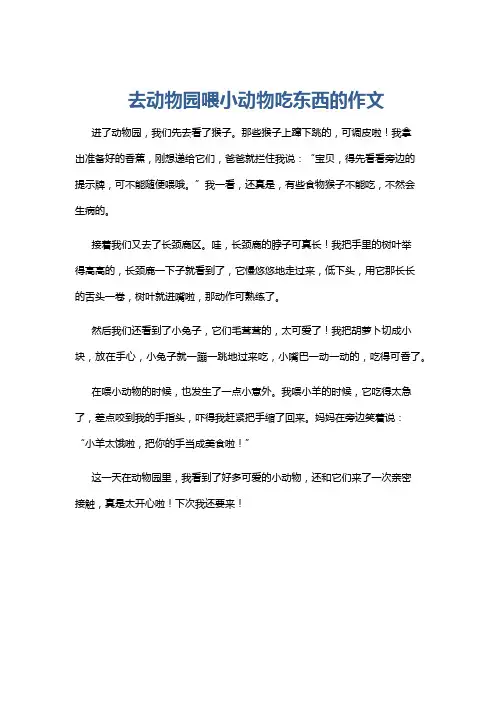 去动物园喂小动物吃东西的作文

进了动物园，我们先去看了猴子。那些猴子上蹿下跳的，可调皮啦！我拿出准备好的香蕉，刚想递给它们，爸爸就拦住我说：“宝贝，得先看看旁边的提示牌，可不能随便喂哦。”我一看，还真是，有些食物猴子不能吃，不然会生病的。

接着我们又去了长颈鹿区。哇，长颈鹿的脖子可真长！我把手里的树叶举得高高的，长颈鹿一下子就看到了，它慢悠悠地走过来，低下头，用它那长长的舌头一卷，树叶就进嘴啦，那动作可熟练了。

然后我们还看到了小兔子，它们毛茸茸的，太可爱了！我把胡萝卜切成小块，放在手心，小兔子就一蹦一跳地过来吃，小嘴巴一动一动的，吃得可香了。

在喂小动物的时候，也发生了一点小意外。我喂小羊的时候，它吃得太急了，差点咬到我的手指头，吓得我赶紧把手缩了回来。妈妈在旁边笑着说：“小羊太饿啦，把你的手当成美食啦！”

这一天在动物园里，我看到了好多可爱的小动物，还和它们来了一次亲密接触，真是太开心啦！下次我还要来！